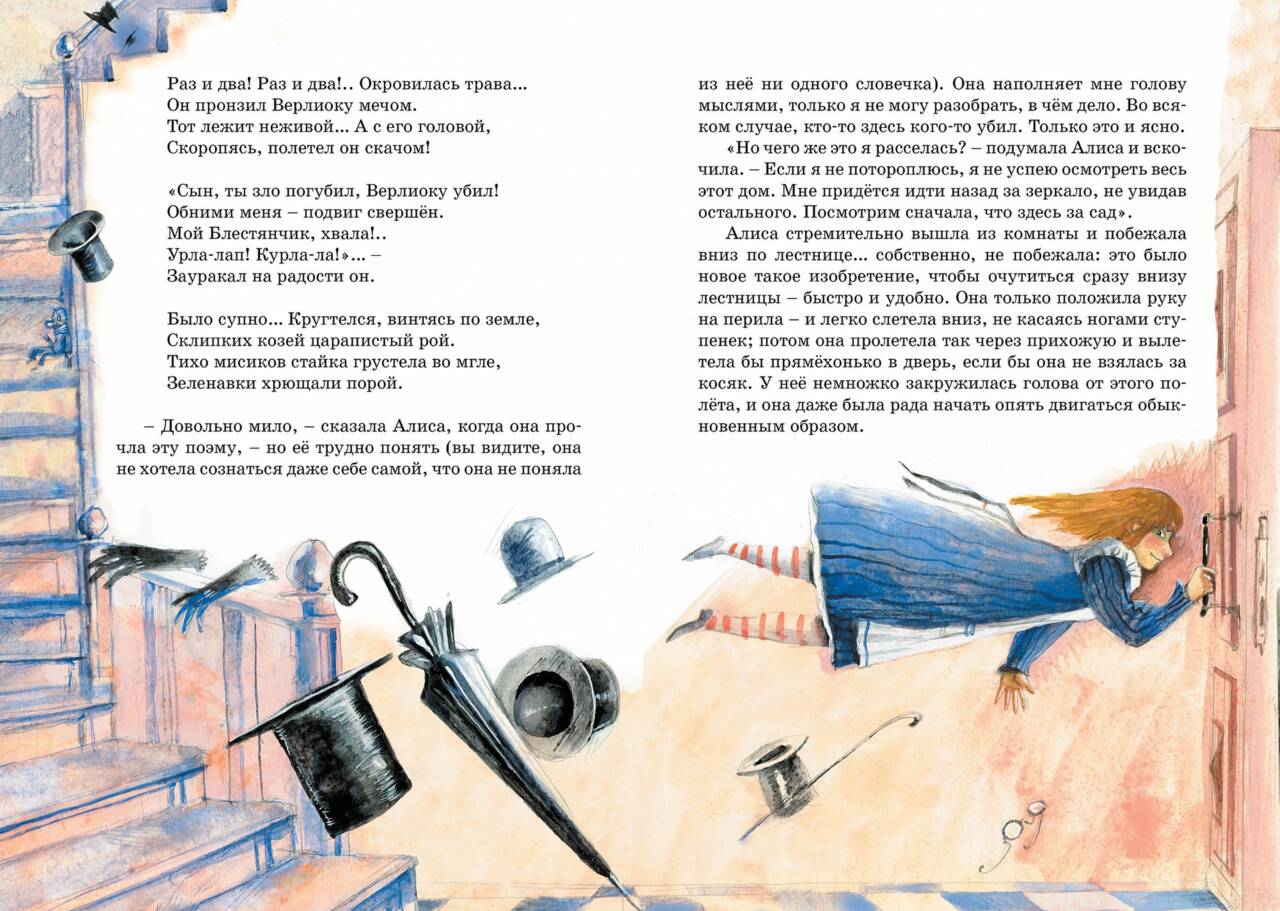 Раз и два! Раз и два!.. Окровилась трава...
Он пронзил Верлиоку мечом.
Тот лежит неживой... А с его головой,
Скоропясь, полетел он скачом!

«Сын, ты зло погубил, Верлиоку убил!
Обними меня – подвиг свершён.
Мой Блестянчик, хвала!..
Урла-лап! Курла-ла!»... –
Зауракал на радости он.

Было супно... Кругтелся, винтясь по земле,
Склипких козей царапистый рой.
Тихо мисиков стайка грустела во мгле,
Зеленавки хрющали порой.

– Довольно мило, – сказала Алиса, когда она прочла эту поэму, – но её трудно понять (вы видите, она не хотела сознаться даже себе самой, что она не поняла из неё ни одного словечка). Она наполняет мне голову мыслями, только я не могу разобрать, в чём дело. Во всяком случае, кто-то здесь кого-то убил. Только это и ясно.

«Но чего же это я расселась? – подумала Алиса и вскочила. – Если я не потороплюсь, я не успею осмотреть весь этот дом. Мне придётся идти назад за зеркало, не увидав остального. Посмотрим сначала, что здесь за сад».

Алиса стремительно вышла из комнаты и побежала вниз по лестнице... собственно, не побежала: это было новое такое изобретение, чтобы очутиться сразу внизу лестницы – быстро и удобно. Она только положила руку на перила – и легко слетела вниз, не касаясь ногами ступенек; потом она пролетела так через прихожую и вылетела бы прямёхонько в дверь, если бы она не взялась за косяк. У неё немножко закружилась голова от этого полёта, и она даже была рада начать опять двигаться обыкновенным образом.